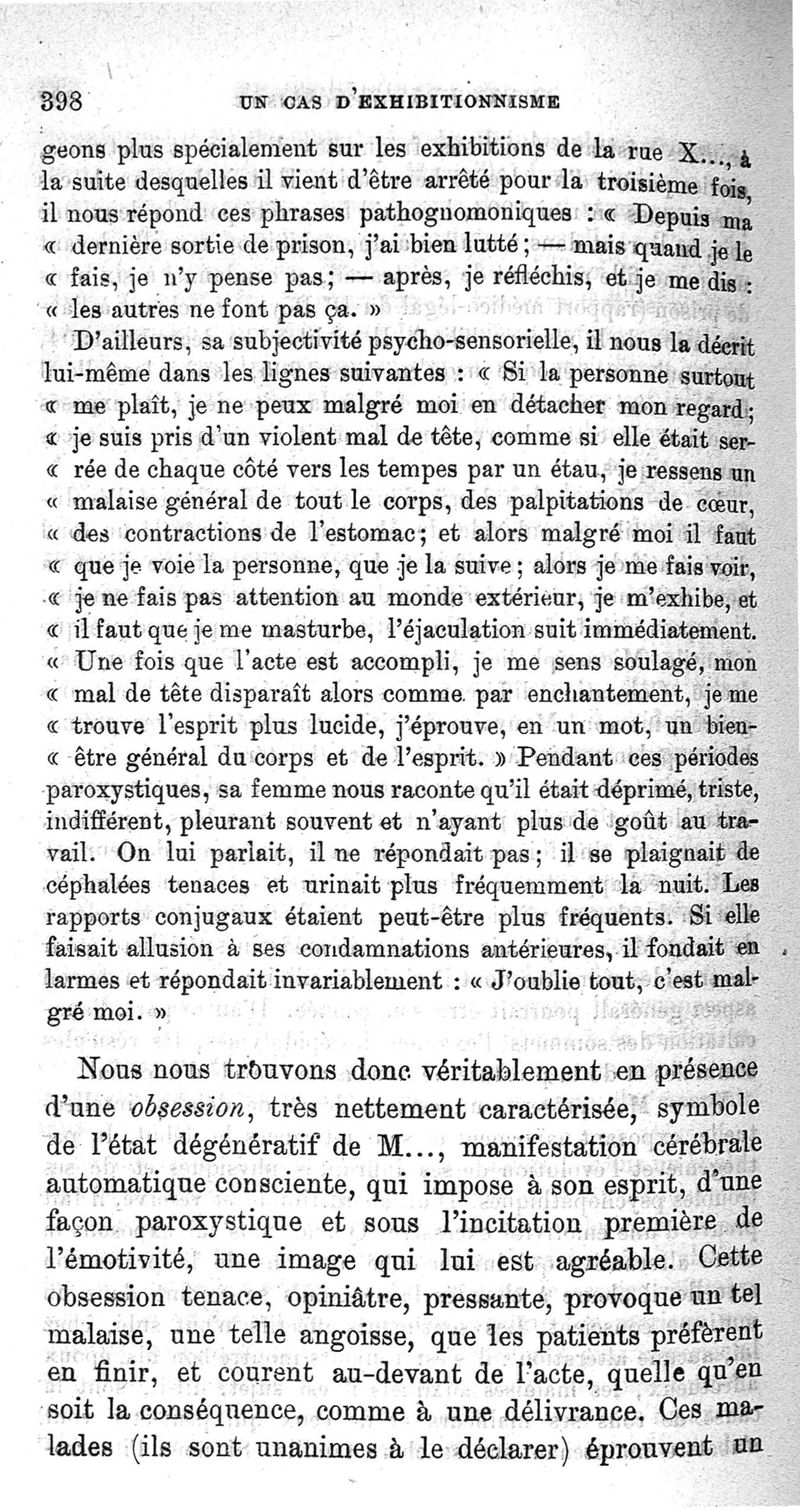 398 UN CAS D'EXHIBITIONNISME

geons plus spécialement sur les exhibitions de la rue X..., à la suite desquelles il vient d'être arrêté pour la troisième fois, il nous répond ces phrases pathognomoniques : « Depuis ma « dernière sortie de prison, j'ai bien lutté ; — mais quand je le « fais, je n'y pense pas ; — après, je réfléchis, et je me dis : « les autres ne font pas ça. »

D'ailleurs, sa subjectivité psycho-sensorielle, il nous la décrit lui-même dans les lignes suivantes : « Si la personne surtout « me plaît, je ne peux malgré moi en détacher mon regard ; « je suis pris d'un violent mal de tête, comme si elle était ser- « rée de chaque côté vers les tempes par un étau, je ressens un « malaise général de tout le corps, des palpitations de cœur, « des contractions de l'estomac ; et alors malgré moi il faut « que je voie la personne, que je la suive ; alors je me fais voir, « je ne fais pas attention au monde extérieur, je m'exhibe, et « il faut que je me masturbe, l'éjaculation suit immédiatement. « Une fois que l'acte est accompli, je me sens soulagé, mon « mal de tête disparaît alors comme par enchantement, je me « trouve l'esprit plus lucide, j'éprouve, en un mot, un bien- « être général du corps et de l'esprit. » Pendant ces périodes paroxystiques, sa femme nous raconte qu'il était déprimé, triste, indifférent, pleurant souvent et n'ayant plus de goût au travail. On lui parlait, il ne répondait pas ; il se plaignait de céphalées tenaces et urinait plus fréquemment la nuit. Les rapports conjugaux étaient peut-être plus fréquents. Si elle faisait allusion à ses condamnations antérieures, il fondait en larmes et répondait invariablement : « J'oublie tout, c'est malgré moi. »

Nous nous trouvons donc véritablement en présence d'une obsession, très nettement caractérisée, symbole de l'état dégénératif de M..., manifestation cérébrale automatique consciente, qui impose à son esprit, d'une façon paroxystique et sous l'incitation première de l'émotivité, une image qui lui est agréable. Cette obsession tenace, opiniâtre, pressante, provoque un tel malaise, une telle angoisse, que les patients préfèrent en finir, et courent au-devant de l'acte, quelle qu'en soit la conséquence, comme à une délivrance. Ces malades (ils sont unanimes à le déclarer) éprouvent un